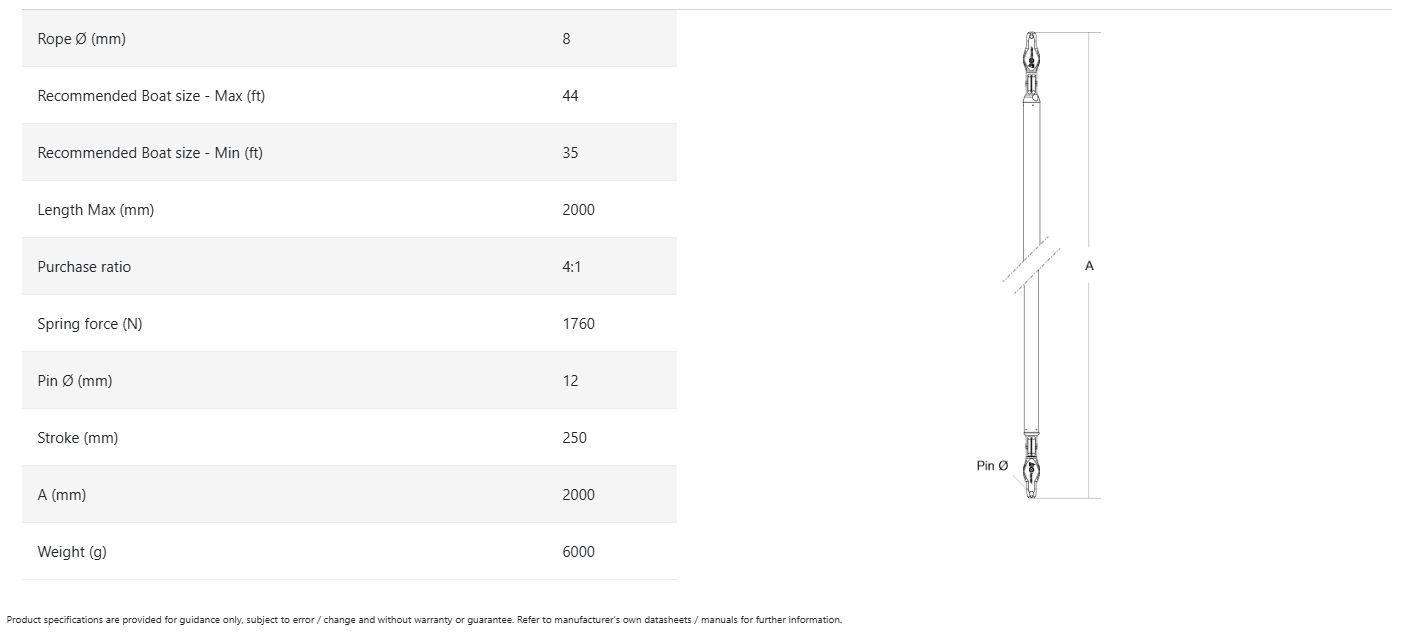 | | |
|---|---|
| Rope Ø (mm) | 8 |
| Recommended Boat size - Max (ft) | 44 |
| Recommended Boat size - Min (ft) | 35 |
| Length Max (mm) | 2000 |
| Purchase ratio | 4:1 |
| Spring force (N) | 1760 |
| Pin Ø (mm) | 12 |
| Stroke (mm) | 250 |
| A (mm) | 2000 |
| Weight (g) | 6000 |

A

Pin Ø

Product specifications are provided for guidance only, subject to error / change and without warranty or guarantee. Refer to manufacturer's own datasheets / manuals for further information.